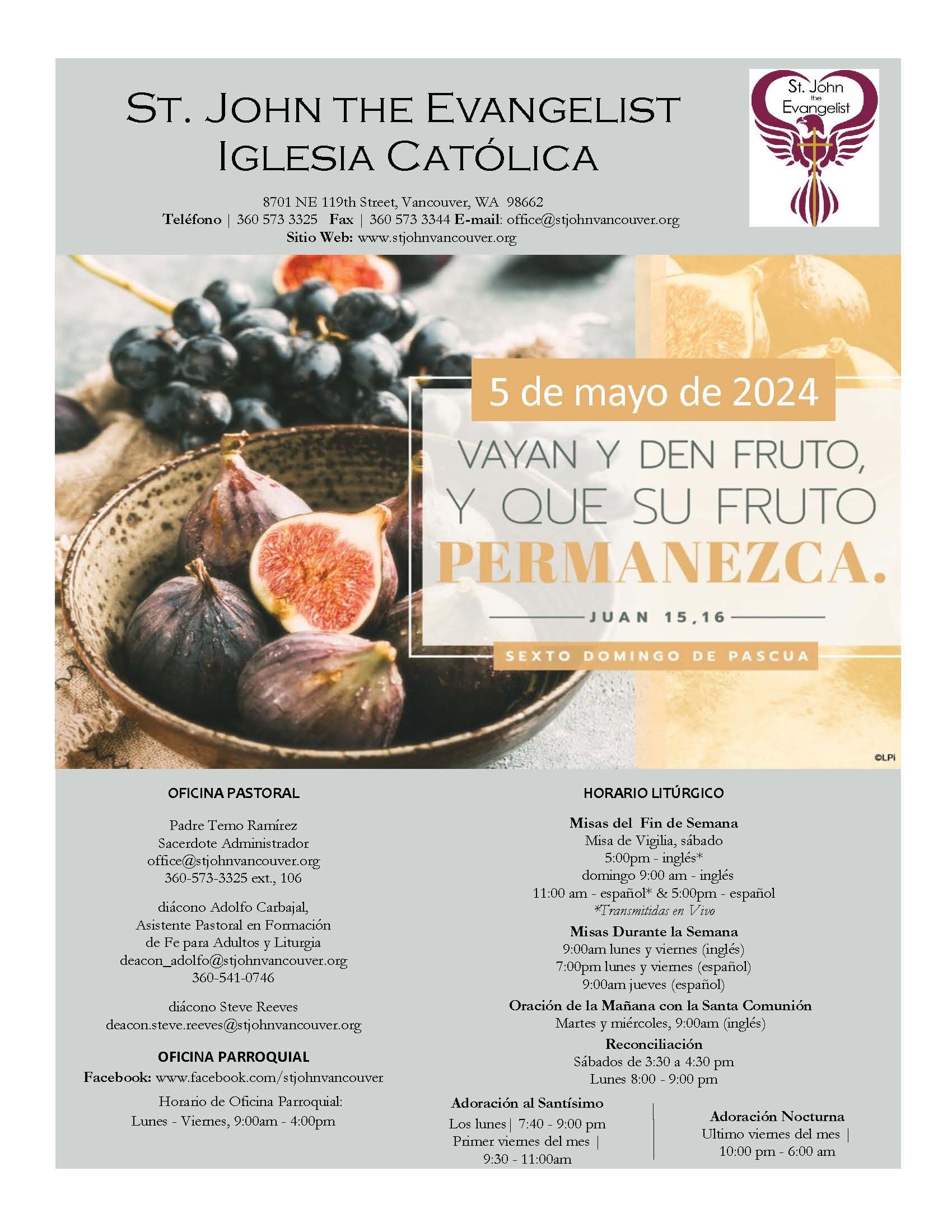 ST. JOHN THE EVANGELIST
IGLESIA CATÓLICA

St. John
the
Evangelist

8701 NE 119th Street, Vancouver, WA 98662
Teléfono | 360 573 3325 Fax | 360 573 3344 E-mail: office@stjohnvancouver.org
Sitio Web: www.stjohnvancouver.org

5 de mayo de 2024

VAYAN Y DEN FRUTO, Y QUE SU FRUTO PERMANEZCA.

JUAN 15,16

SEXTO DOMINGO DE PASCUA

©LPi

OFICINA PASTORAL

Padre Temo Ramírez
Sacerdote Administrador
office@stjohnvancouver.org
360-573-3325 ext., 106

diácono Adolfo Carbajal,
Asistente Pastoral en Formación
de Fe para Adultos y Liturgia
deacon_adolfo@stjohnvancouver.org
360-541-0746

diácono Steve Reeves
deacon.steve.reeves@stjohnvancouver.org

OFICINA PARROQUIAL
Facebook: www.facebook.com/stjohnvancouver

Horario de Oficina Parroquial:
Lunes - Viernes, 9:00am - 4:00pm

HORARIO LITÚRGICO

Misas del Fin de Semana
Misa de Vigilia, sábado
5:00pm - inglés*
domingo 9:00 am - inglés
11:00 am - español* & 5:00pm - español
*Transmitidas en Vivo

Misas Durante la Semana
9:00am lunes y viernes (inglés)
7:00pm lunes y viernes (español)
9:00am jueves (español)

Oración de la Mañana con la Santa Comunión
Martes y miércoles, 9:00am (inglés)

Reconciliación
Sábados de 3:30 a 4:30 pm
Lunes 8:00 - 9:00 pm

Adoración al Santísimo
Los lunes| 7:40 - 9:00 pm
Primer viernes del mes |
9:30 - 11:00am

Adoración Nocturna
Ultimo viernes del mes |
10:00 pm - 6:00 am